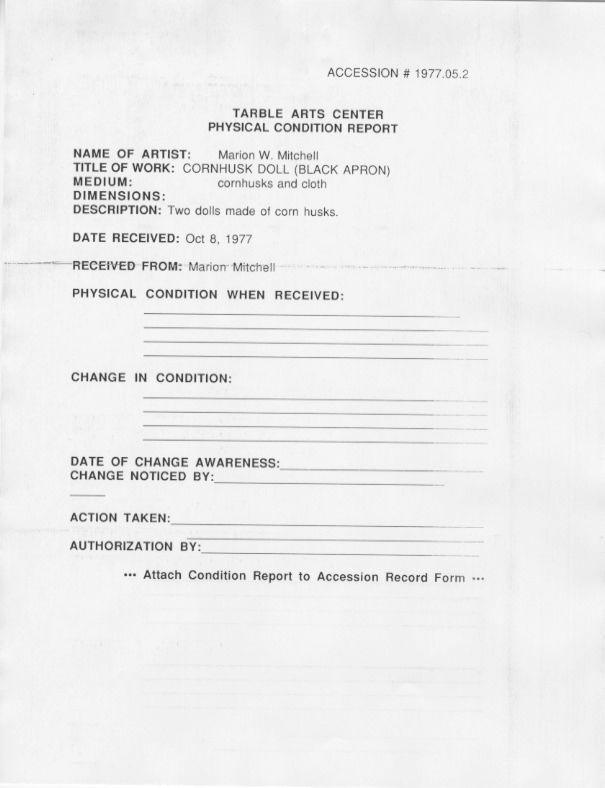 ACCESSION # 1977.05.2

TARBLE ARTS CENTER
PHYSICAL CONDITION REPORT

NAME OF ARTIST: Marion W. Mitchell
TITLE OF WORK: CORNHUSK DOLL (BLACK APRON)
MEDIUM: cornhusks and cloth
DIMENSIONS:
DESCRIPTION: Two dolls made of corn husks.

DATE RECEIVED: Oct 8, 1977

RECEIVED FROM: Marion Mitchell

PHYSICAL CONDITION WHEN RECEIVED:

CHANGE IN CONDITION:

DATE OF CHANGE AWARENESS:
CHANGE NOTICED BY:

ACTION TAKEN:
AUTHORIZATION BY:

··· Attach Condition Report to Accession Record Form ···